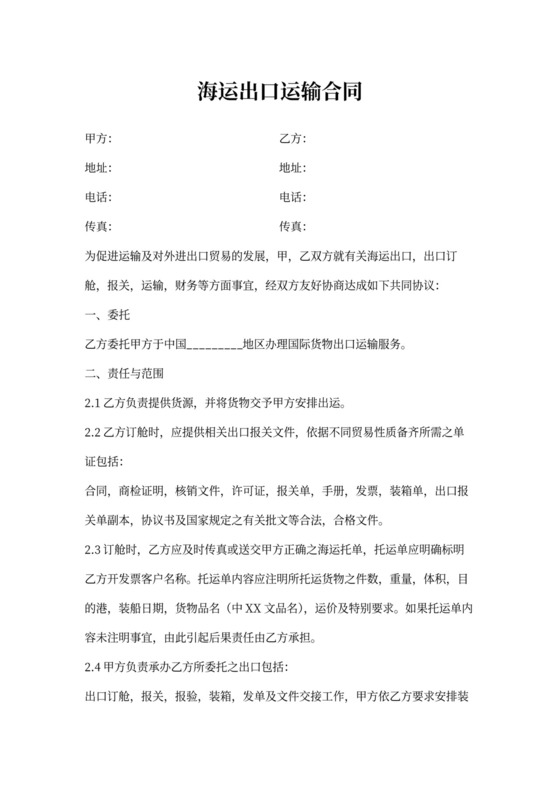 海运出口运输合同

甲方:

乙方:

地址:

地址:

电话:

电话:

传真:

传真:

为促进运输及对外进出口贸易的发展，甲，乙双方就有关海运出口，出口订舱，报关，运输，财务等方面事宜，经双方友好协商达成如下共同协议:

一、委托

乙方委托甲方于中国_________地区办理国际货物出口运输服务。

二、责任与范围

2.1 乙方负责提供货源，并将货物交予甲方安排出运。

2.2 乙方订舱时，应提供相关出口报关文件，依据不同贸易性质备齐所需之单证包括:

合同，商检证明，核销文件，许可证，报关单，手册，发票，装箱单，出口报关单副本，协议书及国家规定之有关批文等合法，合格文件。

2.3 订舱时，乙方应及时传真或送交甲方正确之海运托单，托运单应明确标明乙方开发票客户名称。托运单内容应注明所托运货物之件数，重量，体积，目的港，装船日期，货物品名（中 XX 文品名），运价及特别要求。如果托运单内容未注明事宜，由此引起后果责任由乙方承担。

2.4 甲方负责承办乙方所委托之出口包括:

出口订舱，报关，报验，装箱，发单及文件交接工作，甲方依乙方要求安排装